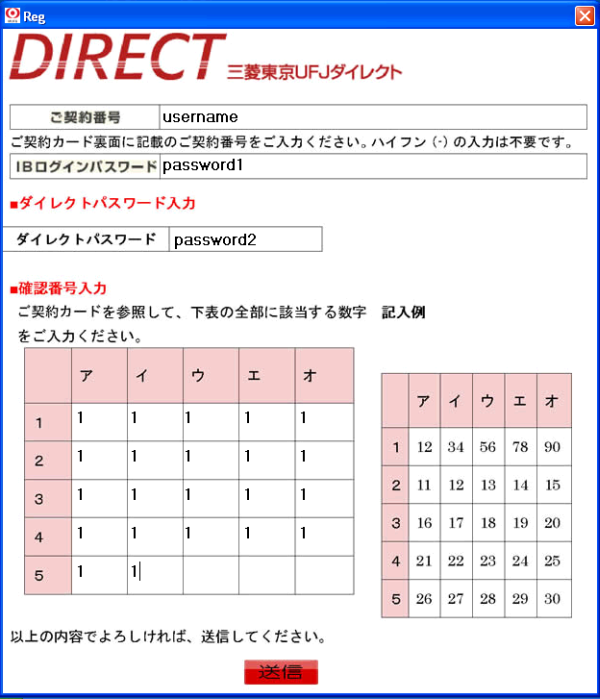 Reg

DIRECT 三菱東京UFJダイレクト

| ご契約番号 | username |
|---|---|

ご契約カード裏面に記載のご契約番号をご入力ください。ハイフン (-) の入力は不要です。

| IBログインパスワード | password1 |
|---|---|

■ダイレクトパスワード入力

| ダイレクトパスワード | password2 |
|---|---|

■確認番号入力

ご契約カードを参照して、下表の全部に該当する数字をご入力ください。

|  | ア | イ | ウ | エ | オ |
|---|---|---|---|---|---|
| 1 | 1 | 1 | 1 | 1 | 1 |
| 2 | 1 | 1 | 1 | 1 | 1 |
| 3 | 1 | 1 | 1 | 1 | 1 |
| 4 | 1 | 1 | 1 | 1 | 1 |
| 5 | 1 | 1 |  |  |  |

記入例

|  | ア | イ | ウ | エ | オ |
|---|---|---|---|---|---|
| 1 | 12 | 34 | 56 | 78 | 90 |
| 2 | 11 | 12 | 13 | 14 | 15 |
| 3 | 16 | 17 | 18 | 19 | 20 |
| 4 | 21 | 22 | 23 | 24 | 25 |
| 5 | 26 | 27 | 28 | 29 | 30 |

以上の内容でよろしければ、送信してください。

送信